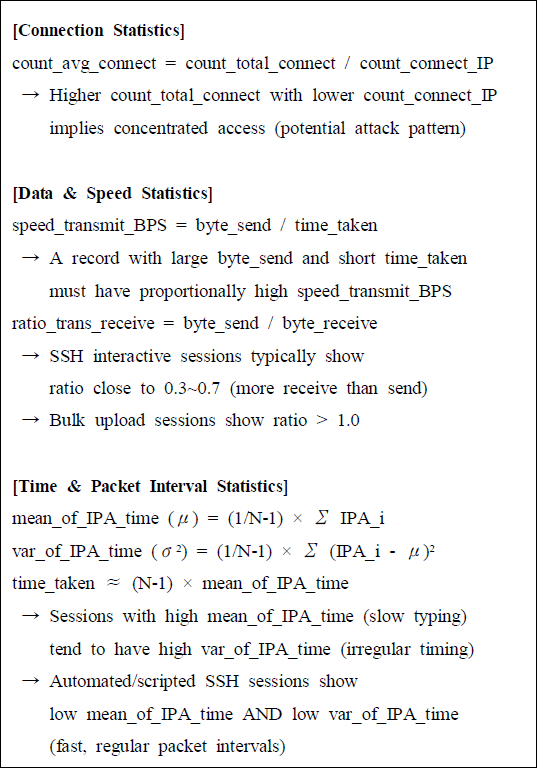 [Connection Statistics]
count_avg_connect = count_total_connect / count_connect_IP
→ Higher count_total_connect with lower count_connect_IP implies concentrated access (potential attack pattern)

[Data & Speed Statistics]
speed_transmit_BPS = byte_send / time_taken
→ A record with large byte_send and short time_taken must have proportionally high speed_transmit_BPS
ratio_trans_receive = byte_send / byte_receive
→ SSH interactive sessions typically show ratio close to 0.3~0.7 (more receive than send)
→ Bulk upload sessions show ratio > 1.0

[Time & Packet Interval Statistics]
mean_of_IPA_time ($\mu$) = (1/N-1) × $\Sigma$ IPA_i
var_of_IPA_time ($\sigma^2$) = (1/N-1) × $\Sigma$ (IPA_i - $\mu$)$^2$
time_taken ≈ (N-1) × mean_of_IPA_time
→ Sessions with high mean_of_IPA_time (slow typing) tend to have high var_of_IPA_time (irregular timing)
→ Automated/scripted SSH sessions show low mean_of_IPA_time AND low var_of_IPA_time (fast, regular packet intervals)